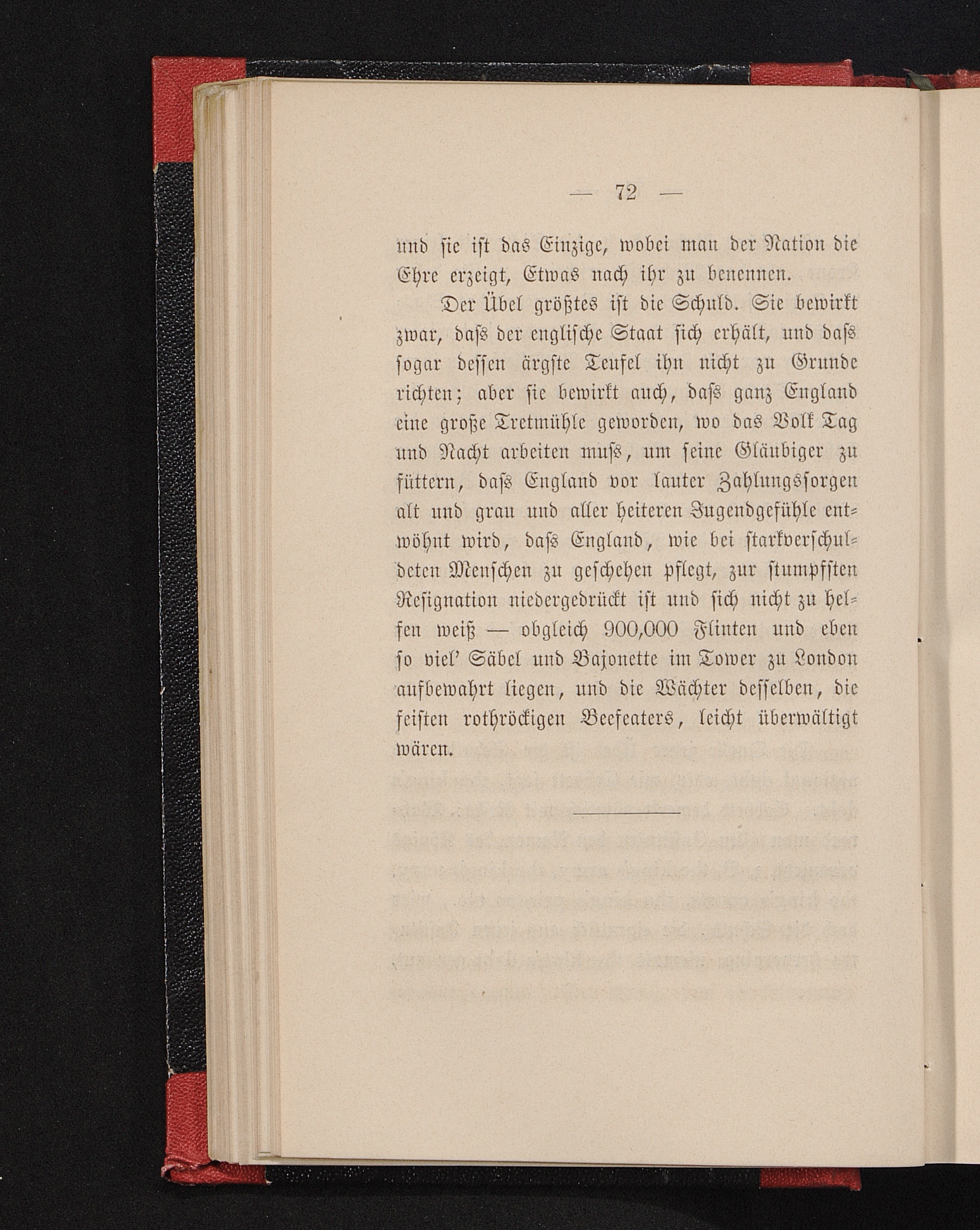 — 72 —

und sie ist das Einzige, wobei man der Nation die Ehre erzeigt, Etwas nach ihr zu benennen.

Der Übel größtes ist die Schuld. Sie bewirkt zwar, dass der englische Staat sich erhält, und dass sogar dessen ärgste Teufel ihn nicht zu Grunde richten; aber sie bewirkt auch, dass ganz England eine große Tretmühle geworden, wo das Volk Tag und Nacht arbeiten muss, um seine Gläubiger zu füttern, dass England vor lauter Zahlungssorgen alt und grau und aller heiteren Jugendgefühle entwöhnt wird, dass England, wie bei starkverschuldeten Menschen zu geschehen pflegt, zur stumpfsten Resignation niedergedrückt ist und sich nicht zu helfen weiß — obgleich 900,000 Flinten und eben so viel' Säbel und Bajonette im Tower zu London aufbewahrt liegen, und die Wächter desselben, die feisten rothröckigen Beefeaters, leicht überwältigt wären.